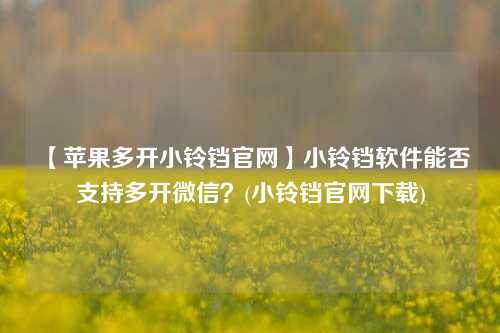 【苹果多开小铃铛官网】小铃铛软件能否支持多开微信？(小铃铛官网下载)